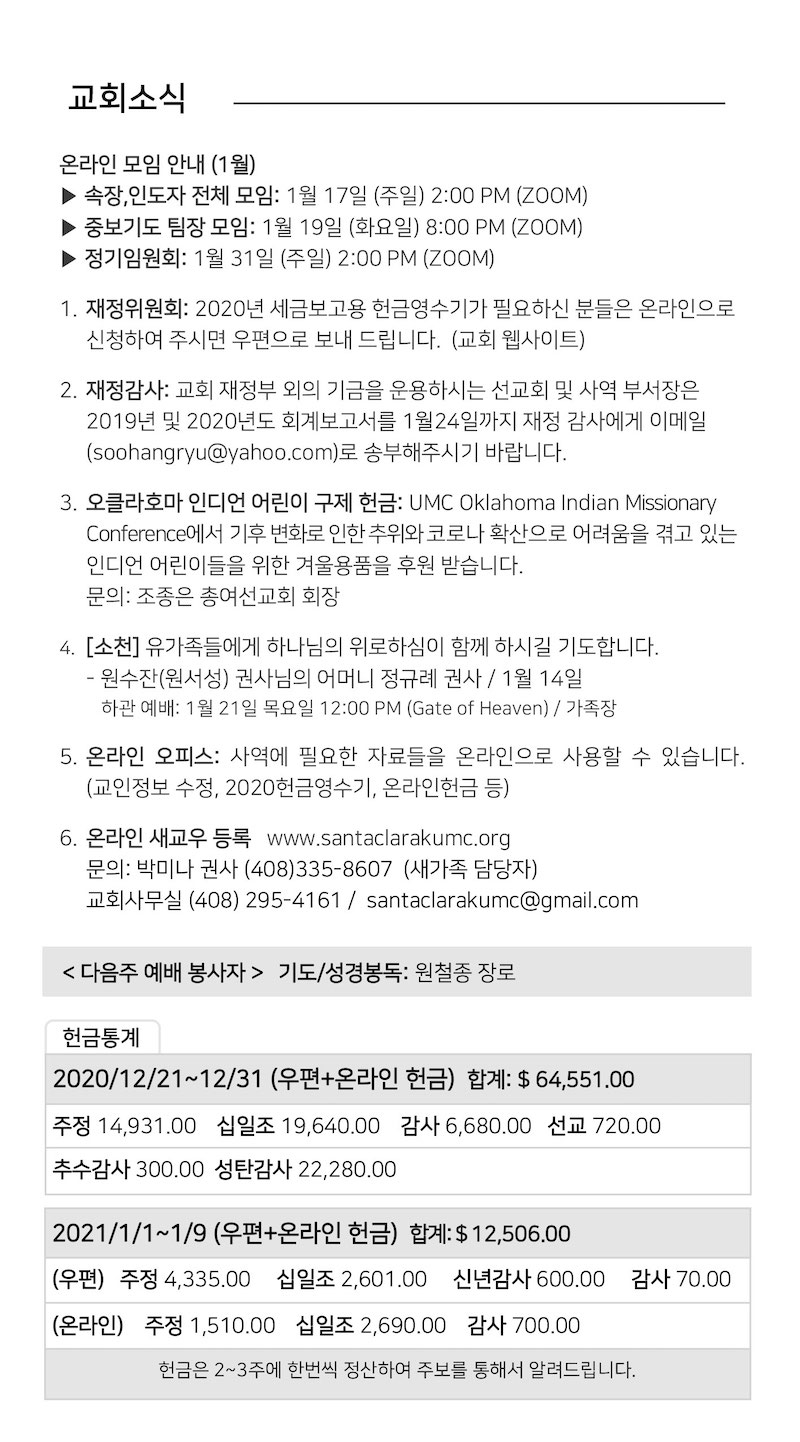 교회소식

온라인 모임 안내 (1월)
▶ 속장,인도자 전체 모임: 1월 17일 (주일) 2:00 PM (ZOOM)
▶ 중보기도 팀장 모임: 1월 19일 (화요일) 8:00 PM (ZOOM)
▶ 정기임원회: 1월 31일 (주일) 2:00 PM (ZOOM)

1. 재정위원회: 2020년 세금보고용 헌금영수기가 필요하신 분들은 온라인으로 신청하여 주시면 우편으로 보내 드립니다. (교회 웹사이트)

2. 재정감사: 교회 재정부 외의 기금을 운용하시는 선교회 및 사역 부서장은 2019년 및 2020년도 회계보고서를 1월24일까지 재정 감사에게 이메일 (soohangryu@yahoo.com)로 송부해주시기 바랍니다.

3. 오클라호마 인디언 어린이 구제 헌금: UMC Oklahoma Indian Missionary Conference에서 기후 변화로 인한 추위와 코로나 확산으로 어려움을 겪고 있는 인디언 어린이들을 위한 겨울용품을 후원 받습니다.
문의: 조종은 총여선교회 회장

4. [소천] 유가족들에게 하나님의 위로하심이 함께 하시길 기도합니다.
- 원수잔(원서성) 권사님의 어머니 정규례 권사 / 1월 14일
하관 예배: 1월 21일 목요일 12:00 PM (Gate of Heaven) / 가족장

5. 온라인 오피스: 사역에 필요한 자료들을 온라인으로 사용할 수 있습니다. (교인정보 수정, 2020헌금영수기, 온라인헌금 등)

6. 온라인 새교우 등록 www.santaclarakumc.org
문의: 박미나 권사 (408)335-8607 (새가족 담당자)
교회사무실 (408) 295-4161 / santaclarakumc@gmail.com

< 다음주 예배 봉사자 > 기도/성경봉독: 원철종 장로

헌금통계

2020/12/21~12/31 (우편+온라인 헌금) 합계: $ 64,551.00
주정 14,931.00 십일조 19,640.00 감사 6,680.00 선교 720.00
추수감사 300.00 성탄감사 22,280.00

2021/1/1~1/9 (우편+온라인 헌금) 합계: $ 12,506.00
(우편) 주정 4,335.00 십일조 2,601.00 신년감사 600.00 감사 70.00
(온라인) 주정 1,510.00 십일조 2,690.00 감사 700.00
헌금은 2~3주에 한번씩 정산하여 주보를 통해서 알려드립니다.